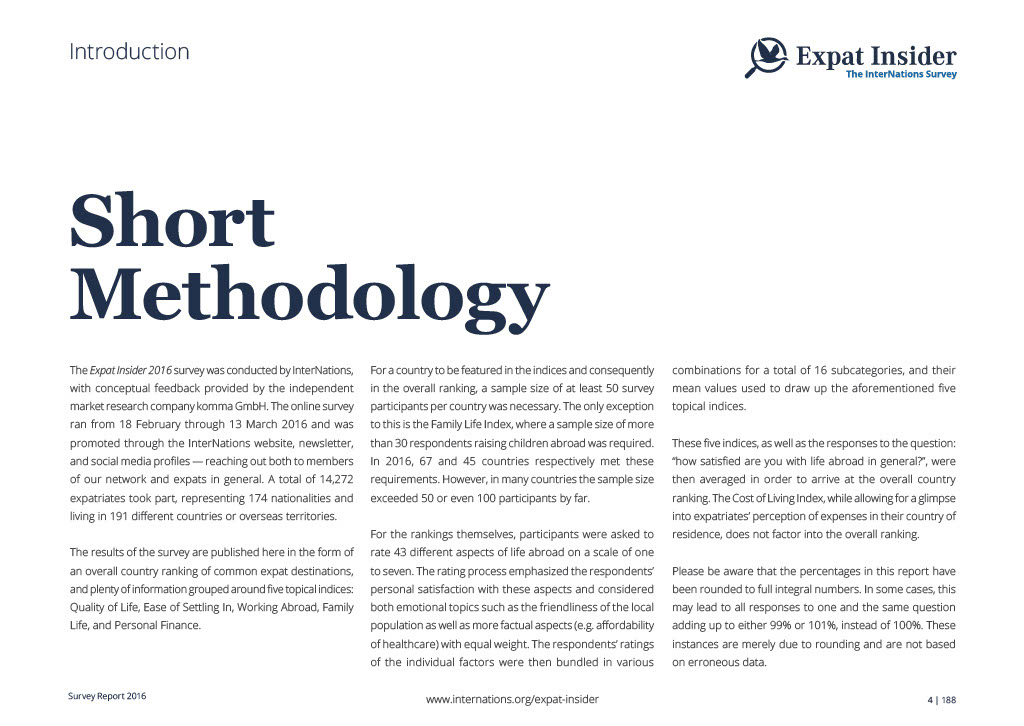 Introduction

Expat Insider
The InterNations Survey

Short Methodology

The Expat Insider 2016 survey was conducted by InterNations, with conceptual feedback provided by the independent market research company komma GmbH. The online survey ran from 18 February through 13 March 2016 and was promoted through the InterNations website, newsletter, and social media profiles — reaching out both to members of our network and expats in general. A total of 14,272 expatriates took part, representing 174 nationalities and living in 191 different countries or overseas territories.

The results of the survey are published here in the form of an overall country ranking of common expat destinations, and plenty of information grouped around five topical indices: Quality of Life, Ease of Settling In, Working Abroad, Family Life, and Personal Finance.

For a country to be featured in the indices and consequently in the overall ranking, a sample size of at least 50 survey participants per country was necessary. The only exception to this is the Family Life Index, where a sample size of more than 30 respondents raising children abroad was required. In 2016, 67 and 45 countries respectively met these requirements. However, in many countries the sample size exceeded 50 or even 100 participants by far.

For the rankings themselves, participants were asked to rate 43 different aspects of life abroad on a scale of one to seven. The rating process emphasized the respondents' personal satisfaction with these aspects and considered both emotional topics such as the friendliness of the local population as well as more factual aspects (e.g. affordability of healthcare) with equal weight. The respondents' ratings of the individual factors were then bundled in various combinations for a total of 16 subcategories, and their mean values used to draw up the aforementioned five topical indices.

These five indices, as well as the responses to the question: "how satisfied are you with life abroad in general?", were then averaged in order to arrive at the overall country ranking. The Cost of Living Index, while allowing for a glimpse into expatriates' perception of expenses in their country of residence, does not factor into the overall ranking.

Please be aware that the percentages in this report have been rounded to full integral numbers. In some cases, this may lead to all responses to one and the same question adding up to either 99% or 101%, instead of 100%. These instances are merely due to rounding and are not based on erroneous data.

Survey Report 2016
www.internations.org/expat-insider
4 | 188